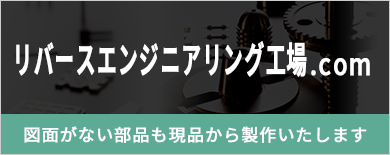 リバースエンジニアリング工場.com

図面がない部品も現品から製作いたします